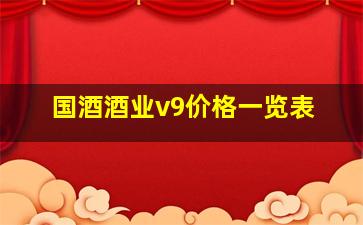 国酒酒业v9价格一览表